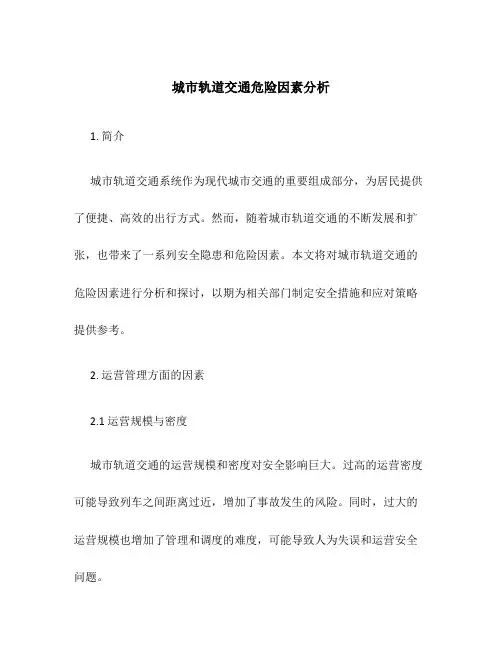 城市轨道交通危险因素分析

1. 简介

城市轨道交通系统作为现代城市交通的重要组成部分，为居民提供了便捷、高效的出行方式。然而，随着城市轨道交通的不断发展和扩张，也带来了一系列安全隐患和危险因素。本文将对城市轨道交通的危险因素进行分析和探讨，以期为相关部门制定安全措施和应对策略提供参考。

2. 运营管理方面的因素

2.1 运营规模与密度

城市轨道交通的运营规模和密度对安全影响巨大。过高的运营密度可能导致列车之间距离过近，增加了事故发生的风险。同时，过大的运营规模也增加了管理和调度的难度，可能导致人为失误和运营安全问题。